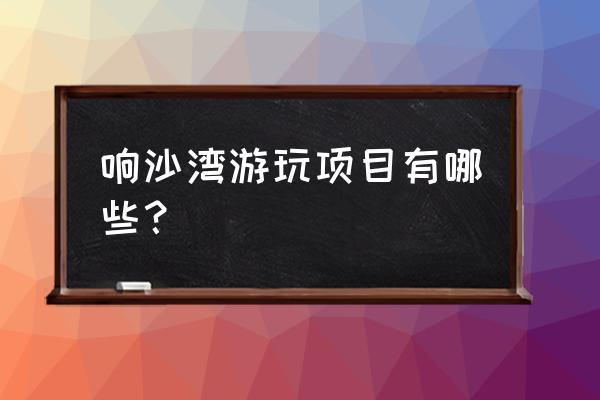 响沙湾游玩项目有哪些？